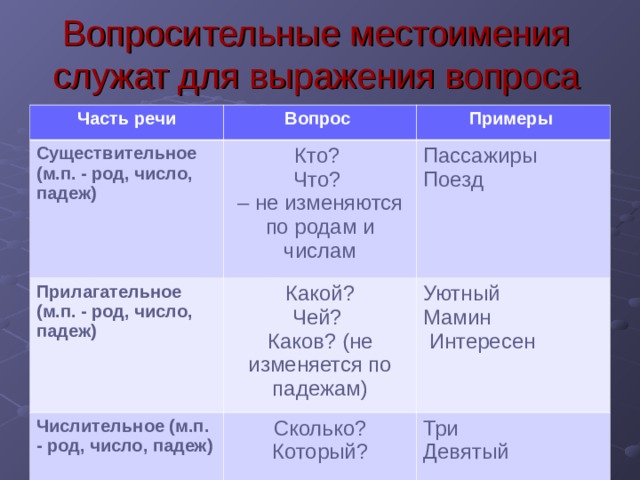 Вопросительные местоимения служат для выражения вопроса

| Часть речи | Вопрос | Примеры |
|---|---|---|
| Существительное (м.п. - род, число, падеж) | Кто? Что? – не изменяются по родам и числам | Пассажиры Поезд |
| Прилагательное (м.п. - род, число, падеж) | Какой? Чей? Каков? (не изменяется по падежам) | Уютный Мамин Интересен |
| Числительное (м.п. - род, число, падеж) | Сколько? Который? | Три Девятый |